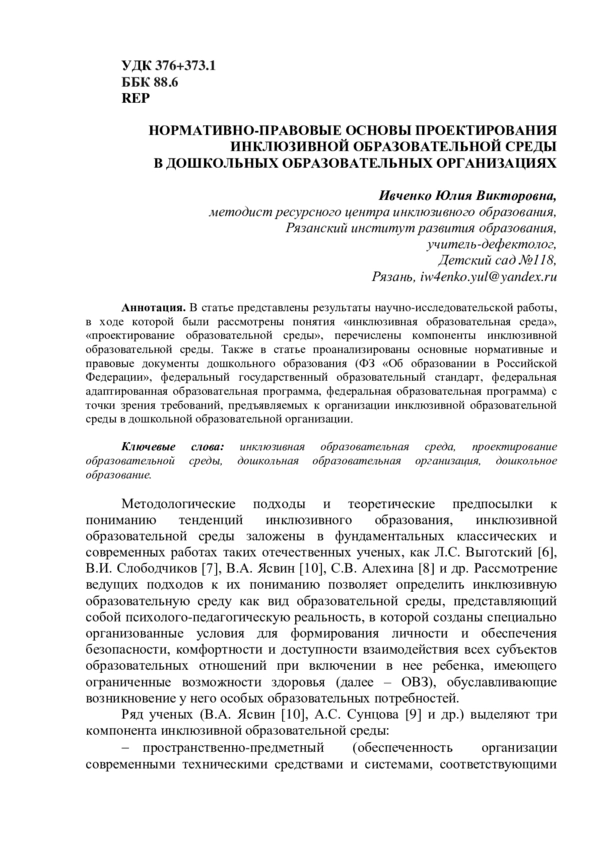 УДК 376+373.1
ББК 88.6
REP

НОРМАТИВНО-ПРАВОВЫЕ ОСНОВЫ ПРОЕКТИРОВАНИЯ ИНКЛЮЗИВНОЙ ОБРАЗОВАТЕЛЬНОЙ СРЕДЫ В ДОШКОЛЬНЫХ ОБРАЗОВАТЕЛЬНЫХ ОРГАНИЗАЦИЯХ

Ивченко Юлия Викторовна,
методист ресурсного центра инклюзивного образования,
Рязанский институт развития образования,
учитель-дефектолог,
Детский сад №118,
Рязань, iw4enko.yul@yandex.ru

Аннотация. В статье представлены результаты научно-исследовательской работы, в ходе которой были рассмотрены понятия «инклюзивная образовательная среда», «проектирование образовательной среды», перечислены компоненты инклюзивной образовательной среды. Также в статье проанализированы основные нормативные и правовые документы дошкольного образования (ФЗ «Об образовании в Российской Федерации», федеральный государственный образовательный стандарт, федеральная адаптированная образовательная программа, федеральная образовательная программа) с точки зрения требований, предъявляемых к организации инклюзивной образовательной среды в дошкольной образовательной организации.

Ключевые слова: инклюзивная образовательная среда, проектирование образовательной среды, дошкольная образовательная организация, дошкольное образование.

Методологические подходы и теоретические предпосылки к пониманию тенденций инклюзивного образования, инклюзивной образовательной среды заложены в фундаментальных классических и современных работах таких отечественных ученых, как Л.С. Выготский [6], В.И. Слободчиков [7], В.А. Ясвин [10], С.В. Алехина [8] и др. Рассмотрение ведущих подходов к их пониманию позволяет определить инклюзивную образовательную среду как вид образовательной среды, представляющий собой психолого-педагогическую реальность, в которой созданы специально организованные условия для формирования личности и обеспечения безопасности, комфортности и доступности взаимодействия всех субъектов образовательных отношений при включении в нее ребенка, имеющего ограниченные возможности здоровья (далее – ОВЗ), обуславливающие возникновение у него особых образовательных потребностей.

Ряд ученых (В.А. Ясвин [10], А.С. Сунцова [9] и др.) выделяют три компонента инклюзивной образовательной среды:

– пространственно-предметный (обеспеченность организации современными техническими средствами и системами, соответствующими